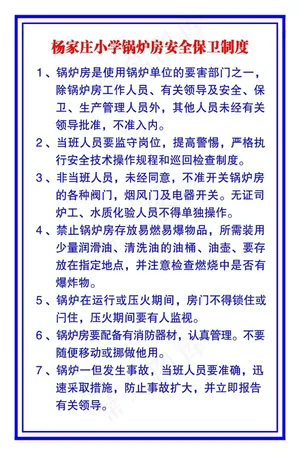 杨家庄小学锅炉房安全保卫制度

1、锅炉房是使用锅炉单位的要害部门之一，除锅炉房工作人员、有关领导及安全、保卫、生产管理人员外，其他人员未经有关领导批准，不准入内。

2、当班人员要监守岗位，提高警惕，严格执行安全技术操作规程和巡回检查制度。

3、非当班人员，未经同意，不准开关锅炉房的各种阀门，烟风门及电器开关。无证司炉工、水质化验人员不得单独操作。

4、禁止锅炉房存放易燃易爆物品，所需装用少量润滑油、清洗油的油桶、油壶、要存放在指定地点，并注意检查燃烧中是否有爆炸物。

5、锅炉在运行或压火期间，房门不得锁住或闩住，压火期间要有人监视。

6、锅炉房要配备有消防器材，认真管理。不要随便移动或挪做他用。

7、锅炉一但发生事故，当班人员要准确，迅速采取措施，防止事故扩大，并立即报告有关领导。